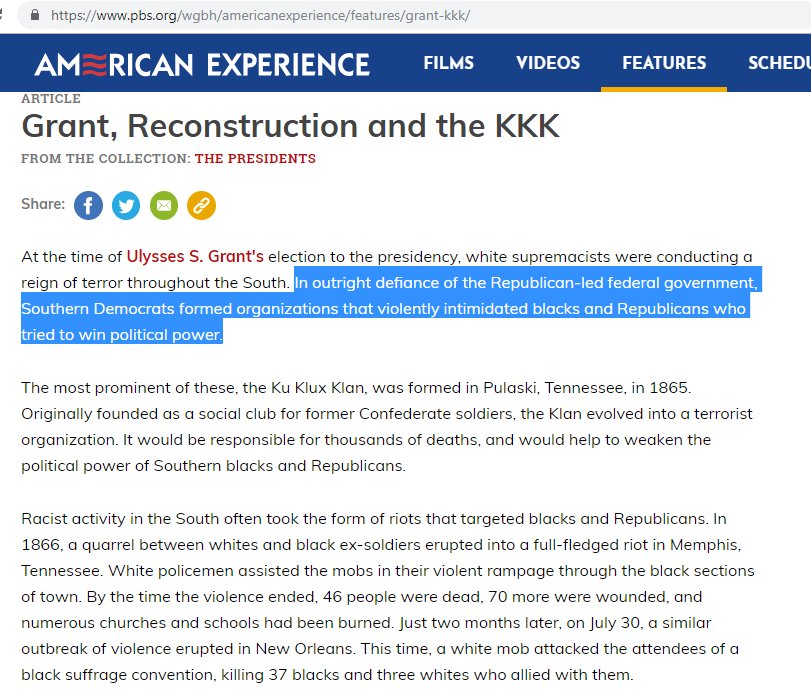 https://www.pbs.org/wgbh/americanexperience/features/grant-kkk/

AMERICAN EXPERIENCE FILMS VIDEOS FEATURES SCHEDU

ARTICLE

Grant, Reconstruction and the KKK

FROM THE COLLECTION: THE PRESIDENTS

Share:

At the time of Ulysses S. Grant's election to the presidency, white supremacists were conducting a reign of terror throughout the South. In outright defiance of the Republican-led federal government, Southern Democrats formed organizations that violently intimidated blacks and Republicans who tried to win political power.

The most prominent of these, the Ku Klux Klan, was formed in Pulaski, Tennessee, in 1865. Originally founded as a social club for former Confederate soldiers, the Klan evolved into a terrorist organization. It would be responsible for thousands of deaths, and would help to weaken the political power of Southern blacks and Republicans.

Racist activity in the South often took the form of riots that targeted blacks and Republicans. In 1866, a quarrel between whites and black ex-soldiers erupted into a full-fledged riot in Memphis, Tennessee. White policemen assisted the mobs in their violent rampage through the black sections of town. By the time the violence ended, 46 people were dead, 70 more were wounded, and numerous churches and schools had been burned. Just two months later, on July 30, a similar outbreak of violence erupted in New Orleans. This time, a white mob attacked the attendees of a black suffrage convention, killing 37 blacks and three whites who allied with them.